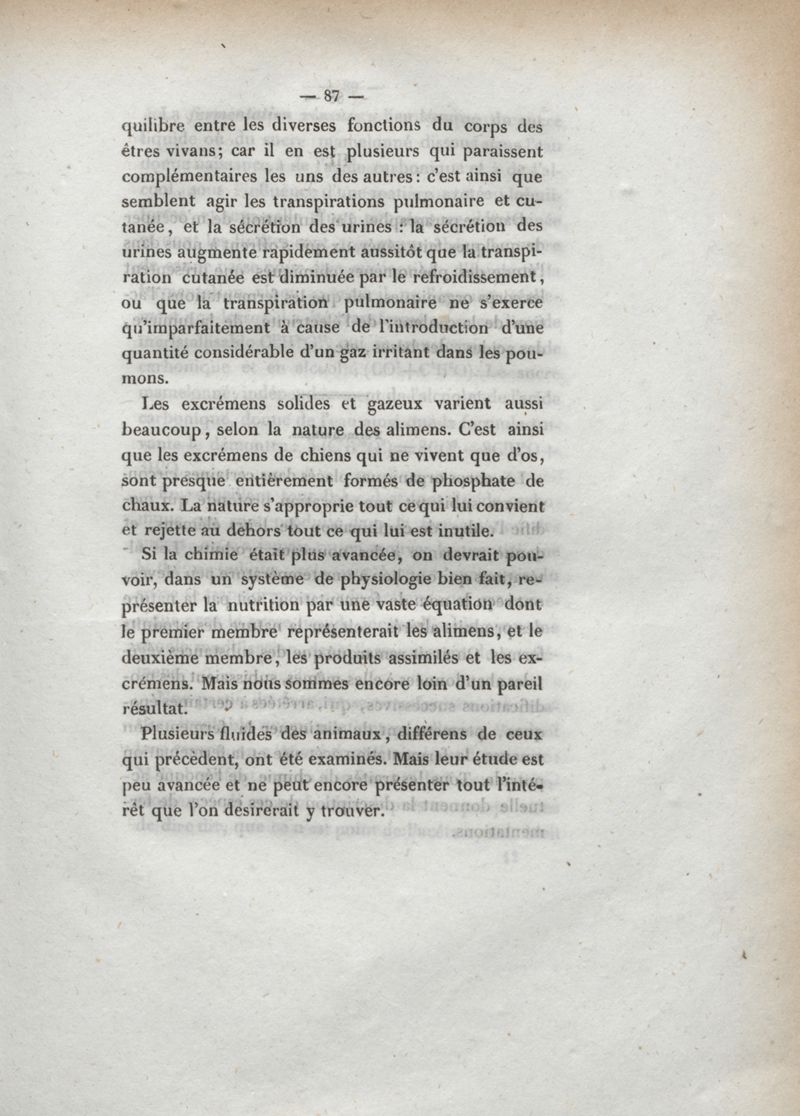 — 87 —

quilibre entre les diverses fonctions du corps des êtres vivans; car il en est plusieurs qui paraissent complémentaires les uns des autres: c'est ainsi que semblent agir les transpirations pulmonaire et cutanée, et la sécrétion des urines : la sécrétion des urines augmente rapidement aussitôt que la transpiration cutanée est diminuée par le refroidissement, ou que la transpiration pulmonaire ne s'exerce qu'imparfaitement à cause de l'introduction d'une quantité considérable d'un gaz irritant dans les poumons.

Les excrémens solides et gazeux varient aussi beaucoup, selon la nature des alimens. C'est ainsi que les excrémens de chiens qui ne vivent que d'os, sont presque entièrement formés de phosphate de chaux. La nature s'approprie tout ce qui lui convient et rejette au dehors tout ce qui lui est inutile.

Si la chimie était plus avancée, on devrait pouvoir, dans un système de physiologie bien fait, représenter la nutrition par une vaste équation dont le premier membre représenterait les alimens, et le deuxième membre, les produits assimilés et les excrémens. Mais nous sommes encore loin d'un pareil résultat.

Plusieurs fluides des animaux, différens de ceux qui précèdent, ont été examinés. Mais leur étude est peu avancée et ne peut encore présenter tout l'intérêt que l'on désirerait y trouver.